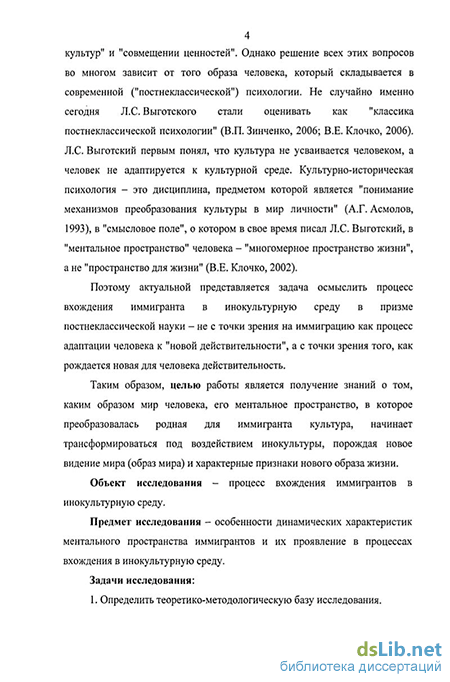 4

культур" и "совмещении ценностей". Однако решение всех этих вопросов во многом зависит от того образа человека, который складывается в современной ("постнеклассической") психологии. Не случайно именно сегодня Л.С. Выготского стали оценивать как "классика постнеклассической психологии" (В.П. Зинченко, 2006; В.Е. Клочко, 2006). Л.С. Выготский первым понял, что культура не усваивается человеком, а человек не адаптируется к культурной среде. Культурно-историческая психология – это дисциплина, предметом которой является "понимание механизмов преобразования культуры в мир личности" (А.Г. Асмолов, 1993), в "смысловое поле", о котором в свое время писал Л.С. Выготский, в "ментальное пространство" человека – "многомерное пространство жизни", а не "пространство для жизни" (В.Е. Клочко, 2002).

Поэтому актуальной представляется задача осмыслить процесс вхождения иммигранта в инокультурную среду в призме постнеклассической науки – не с точки зрения на иммиграцию как процесс адаптации человека к "новой действительности", а с точки зрения того, как рождается новая для человека действительность.

Таким образом, целью работы является получение знаний о том, каким образом мир человека, его ментальное пространство, в которое преобразовалась родная для иммигранта культура, начинает трансформироваться под воздействием инокультуры, порождая новое видение мира (образ мира) и характерные признаки нового образа жизни.

Объект исследования – процесс вхождения иммигрантов в инокультурную среду.

Предмет исследования – особенности динамических характеристик ментального пространства иммигрантов и их проявление в процессах вхождения в инокультурную среду.

Задачи исследования:

1. Определить теоретико-методологическую базу исследования.

dsLib.net
библиотека диссертаций